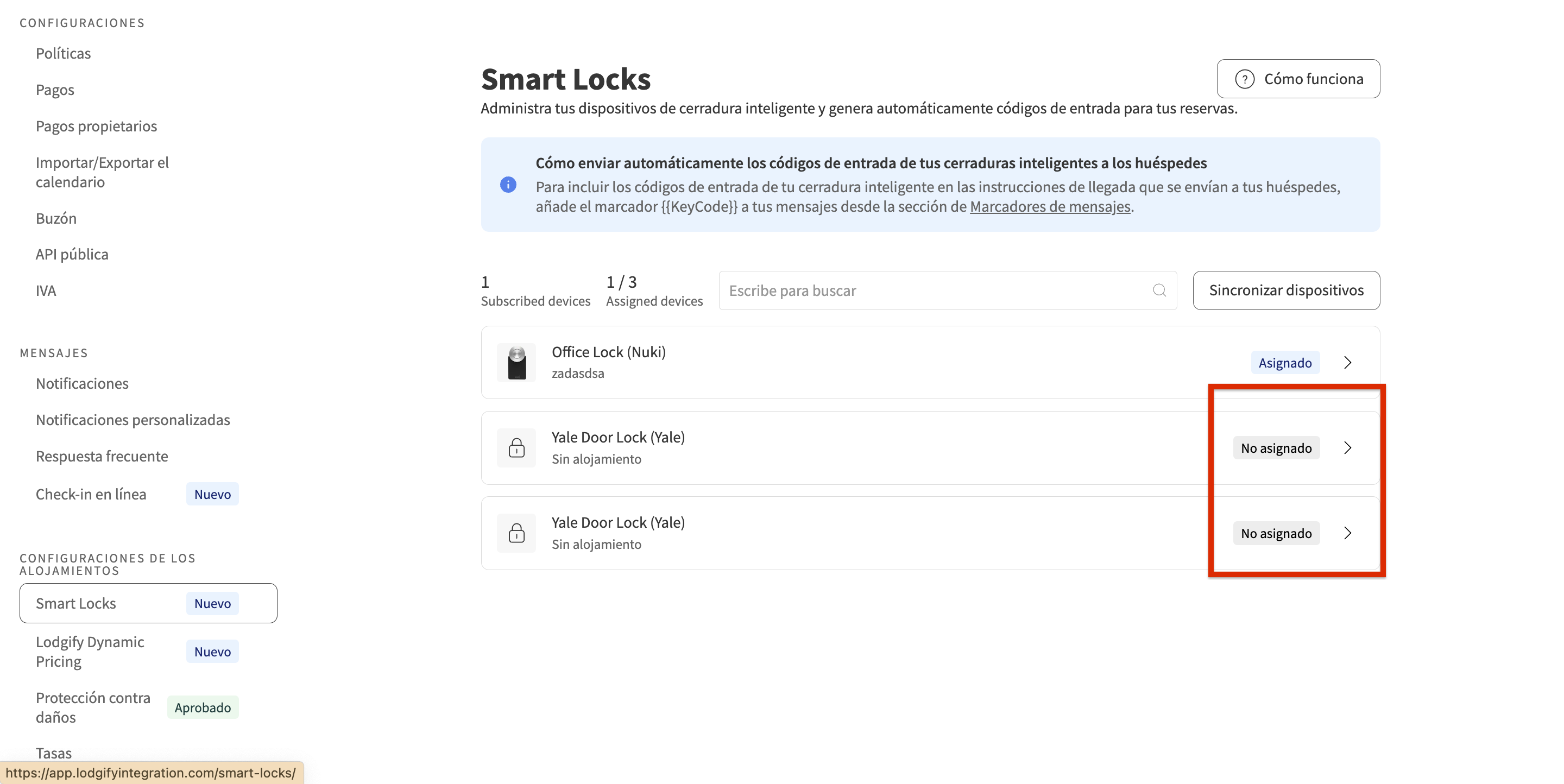 CONFIGURACIONES

Políticas

Pagos

Pagos propietarios

Importar/Exportar el calendario

Buzón

API pública

IVA

MENSAJES

Notificaciones

Notificaciones personalizadas

Respuesta frecuente

Check-in en línea Nuevo

CONFIGURACIONES DE LOS ALOJAMIENTOS

Smart Locks Nuevo

Lodgify Dynamic Pricing Nuevo

Protección contra daños Aprobado

Tasas

https://app.lodgifyintegration.com/smart-locks/

Smart Locks

Cómo funciona

Administra tus dispositivos de cerradura inteligente y genera automáticamente códigos de entrada para tus reservas.

Cómo enviar automáticamente los códigos de entrada de tus cerraduras inteligentes a los huéspedes

Para incluir los códigos de entrada de tu cerradura inteligente en las instrucciones de llegada que se envían a tus huéspedes, añade el marcador {{KeyCode}} a tus mensajes desde la sección de Marcadores de mensajes.

1
Subscribed devices

1 / 3
Assigned devices

Escribe para buscar

Sincronizar dispositivos

Office Lock (Nuki)
zadasdsa
Asignado

Yale Door Lock (Yale)
Sin alojamiento
No asignado

Yale Door Lock (Yale)
Sin alojamiento
No asignado